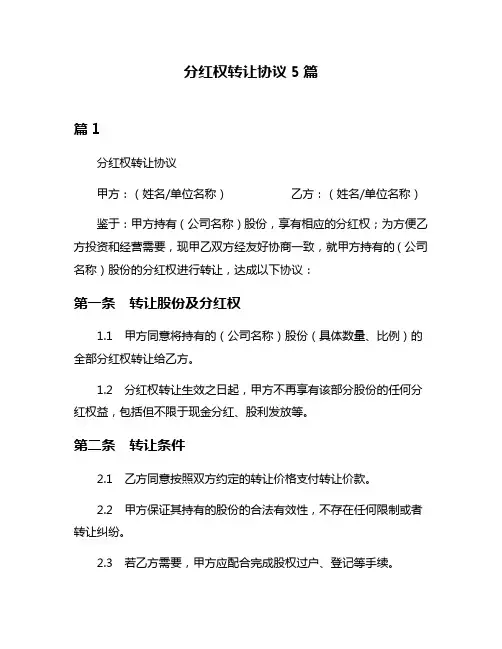 分红权转让协议 5 篇

篇 1

分红权转让协议

甲方：（姓名/单位名称）　　　　乙方：（姓名/单位名称）

鉴于：甲方持有（公司名称）股份，享有相应的分红权；为方便乙方投资和经营需要，现甲乙双方经友好协商一致，就甲方持有的（公司名称）股份的分红权进行转让，达成以下协议：

第一条　转让股份及分红权

1.1　甲方同意将持有的（公司名称）股份（具体数量、比例）的全部分红权转让给乙方。

1.2　分红权转让生效之日起，甲方不再享有该部分股份的任何分红权益，包括但不限于现金分红、股利发放等。

第二条　转让条件

2.1　乙方同意按照双方约定的转让价格支付转让价款。

2.2　甲方保证其持有的股份的合法有效性，不存在任何限制或者转让纠纷。

2.3　若乙方需要，甲方应配合完成股权过户、登记等手续。